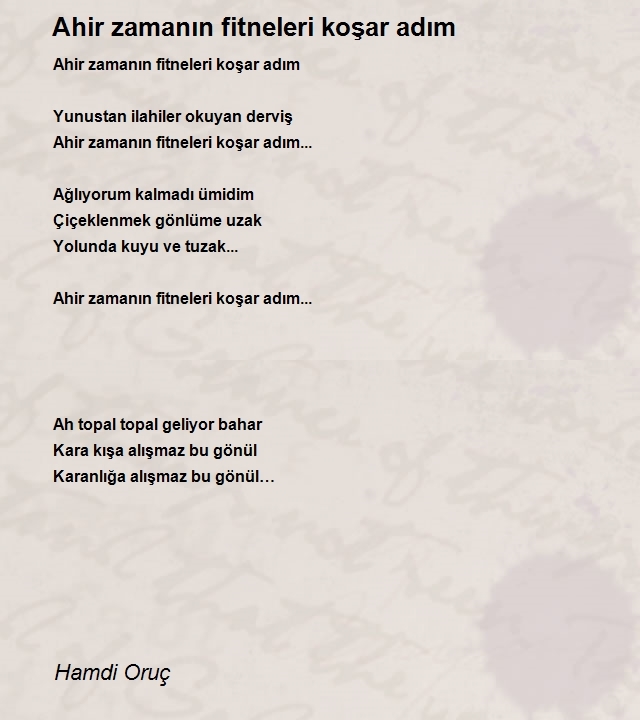 Ahir zamanın fitneleri koşar adım

Ahir zamanın fitneleri koşar adım

Yunustan ilahiler okuyan derviş
Ahir zamanın fitneleri koşar adım...

Ağlıyorum kalmadı ümidim
Çiçeklenmek gönlüme uzak
Yolunda kuyu ve tuzak...

Ahir zamanın fitneleri koşar adım...

Ah topal topal geliyor bahar
Kara kışa alışmaz bu gönül
Karanlığa alışmaz bu gönül…

Hamdi Oruç